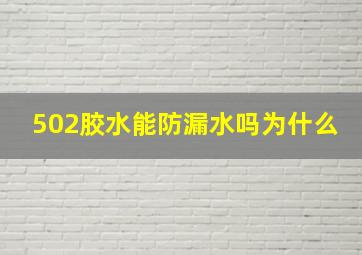 502胶水能防漏水吗为什么